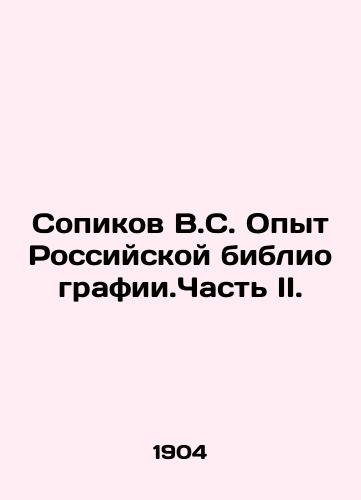 Сопиков В.С. Опыт Российской библио графии.Часть II.

1904